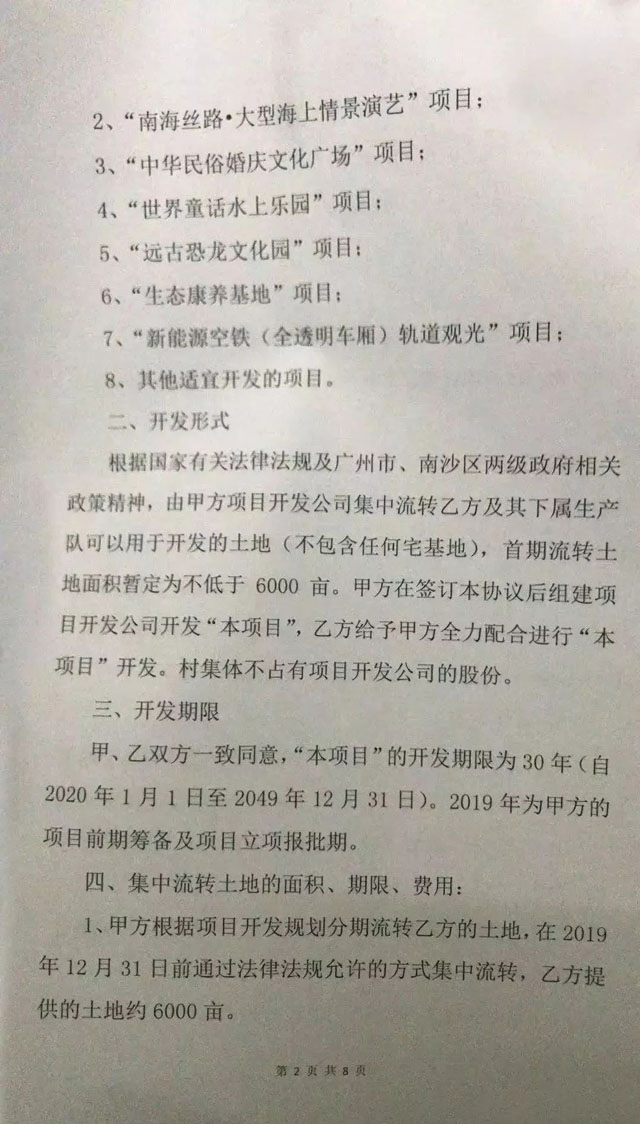 2、“南海丝路•大型海上情景演艺”项目；

3、“中华民俗婚庆文化广场”项目；

4、“世界童话水上乐园”项目；

5、“远古恐龙文化园”项目；

6、“生态康养基地”项目；

7、“新能源空铁（全透明车厢）轨道观光”项目；

8、其他适宜开发的项目。

二、开发形式

根据国家有关法律法规及广州市、南沙区两级政府相关政策精神，由甲方项目开发公司集中流转乙方及其下属生产队可以用于开发的土地（不包含任何宅基地），首期流转土地面积暂定为不低于 6000 亩。甲方在签订本协议后组建项目开发公司开发“本项目”，乙方给予甲方全力配合进行“本项目”开发。村集体不占有项目开发公司的股份。

三、开发期限

甲、乙双方一致同意，“本项目”的开发期限为 30 年（自 2020 年 1 月 1 日至 2049 年 12 月 31 日）。2019 年为甲方的项目前期筹备及项目立项报批期。

四、集中流转土地的面积、期限、费用：

1、甲方根据项目开发规划分期流转乙方的土地，在 2019 年 12 月 31 日前通过法律法规允许的方式集中流转，乙方提供的土地约 6000 亩。

第 2 页 共 8 页